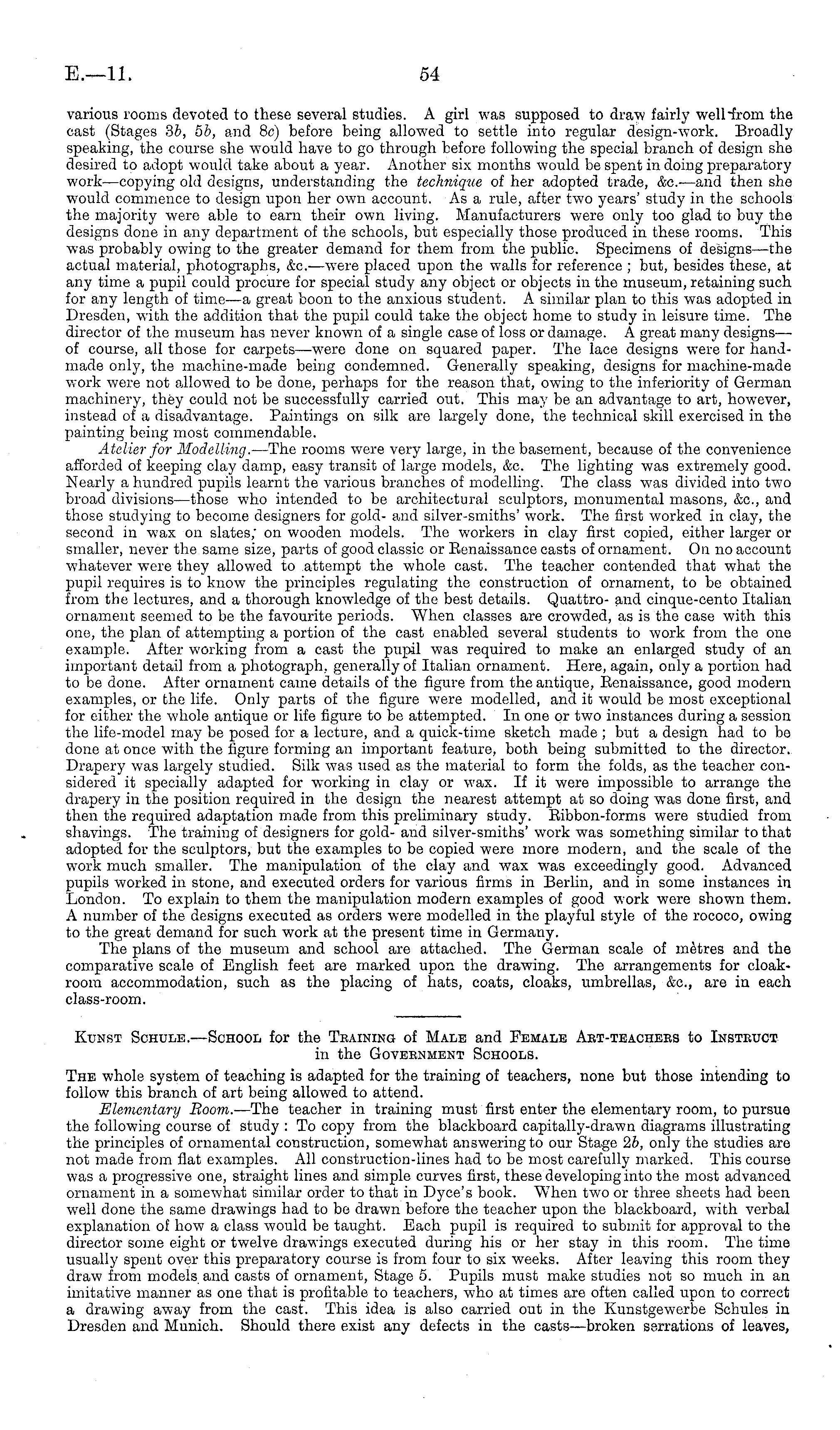 E.—11. 54

various rooms devoted to these several studies. A girl was supposed to draw fairly well from the cast (Stages 3b, 5b, and 8c) before being allowed to settle into regular design-work. Broadly speaking, the course she would have to go through before following the special branch of design she desired to adopt would take about a year. Another six months would be spent in doing preparatory work—copying old designs, understanding the technique of her adopted trade, &c.—and then she would commence to design upon her own account. As a rule, after two years' study in the schools the majority were able to earn their own living. Manufacturers were only too glad to buy the designs done in any department of the schools, but especially those produced in these rooms. This was probably owing to the greater demand for them from the public. Specimens of designs—the actual material, photographs, &c.—were placed upon the walls for reference; but, besides these, at any time a pupil could procure for special study any object or objects in the museum, retaining such for any length of time—a great boon to the anxious student. A similar plan to this was adopted in Dresden, with the addition that the pupil could take the object home to study in leisure time. The director of the museum has never known of a single case of loss or damage. A great many designs—of course, all those for carpets—were done on squared paper. The lace designs were for handmade only, the machine-made being condemned. Generally speaking, designs for machine-made work were not allowed to be done, perhaps for the reason that, owing to the inferiority of German machinery, they could not be successfully carried out. This may be an advantage to art, however, instead of a disadvantage. Paintings on silk are largely done, the technical skill exercised in the painting being most commendable.

Atelier for Modelling.—The rooms were very large, in the basement, because of the convenience afforded of keeping clay damp, easy transit of large models, &c. The lighting was extremely good. Nearly a hundred pupils learnt the various branches of modelling. The class was divided into two broad divisions—those who intended to be architectural sculptors, monumental masons, &c., and those studying to become designers for gold- and silver-smiths' work. The first worked in clay, the second in wax on slates; on wooden models. The workers in clay first copied, either larger or smaller, never the same size, parts of good classic or Renaissance casts of ornament. On no account whatever were they allowed to attempt the whole cast. The teacher contended that what the pupil requires is to know the principles regulating the construction of ornament, to be obtained from the lectures, and a thorough knowledge of the best details. Quattro- and cinque-cento Italian ornament seemed to be the favourite periods. When classes are crowded, as is the case with this one, the plan of attempting a portion of the cast enabled several students to work from the one example. After working from a cast the pupil was required to make an enlarged study of an important detail from a photograph, generally of Italian ornament. Here, again, only a portion had to be done. After ornament came details of the figure from the antique, Renaissance, good modern examples, or the life. Only parts of the figure were modelled, and it would be most exceptional for either the whole antique or life figure to be attempted. In one or two instances during a session the life-model may be posed for a lecture, and a quick-time sketch made; but a design had to be done at once with the figure forming an important feature, both being submitted to the director. Drapery was largely studied. Silk was used as the material to form the folds, as the teacher considered it specially adapted for working in clay or wax. If it were impossible to arrange the drapery in the position required in the design the nearest attempt at so doing was done first, and then the required adaptation made from this preliminary study. Ribbon-forms were studied from shavings. The training of designers for gold- and silver-smiths' work was something similar to that adopted for the sculptors, but the examples to be copied were more modern, and the scale of the work much smaller. The manipulation of the clay and wax was exceedingly good. Advanced pupils worked in stone, and executed orders for various firms in Berlin, and in some instances in London. To explain to them the manipulation modern examples of good work were shown them. A number of the designs executed as orders were modelled in the playful style of the rococo, owing to the great demand for such work at the present time in Germany.

The plans of the museum and school are attached. The German scale of mètres and the comparative scale of English feet are marked upon the drawing. The arrangements for cloakroom accommodation, such as the placing of hats, coats, cloaks, umbrellas, &c., are in each class-room.

Kunst Schule.—School for the Training of Male and Female Art-teachers to Instruct in the Government Schools.

The whole system of teaching is adapted for the training of teachers, none but those intending to follow this branch of art being allowed to attend.

Elementary Room.—The teacher in training must first enter the elementary room, to pursue the following course of study: To copy from the blackboard capitally-drawn diagrams illustrating the principles of ornamental construction, somewhat answering to our Stage 2b, only the studies are not made from flat examples. All construction-lines had to be most carefully marked. This course was a progressive one, straight lines and simple curves first, these developing into the most advanced ornament in a somewhat similar order to that in Dyce's book. When two or three sheets had been well done the same drawings had to be drawn before the teacher upon the blackboard, with verbal explanation of how a class would be taught. Each pupil is required to submit for approval to the director some eight or twelve drawings executed during his or her stay in this room. The time usually spent over this preparatory course is from four to six weeks. After leaving this room they draw from models and casts of ornament, Stage 5. Pupils must make studies not so much in an imitative manner as one that is profitable to teachers, who at times are often called upon to correct a drawing away from the cast. This idea is also carried out in the Kunstgewerbe Schules in Dresden and Munich. Should there exist any defects in the casts—broken serrations of leaves,